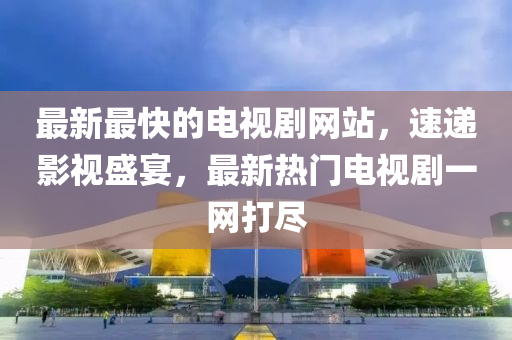 最新最快的电视剧网站，速递影视盛宴，最新热门电视剧一网打尽